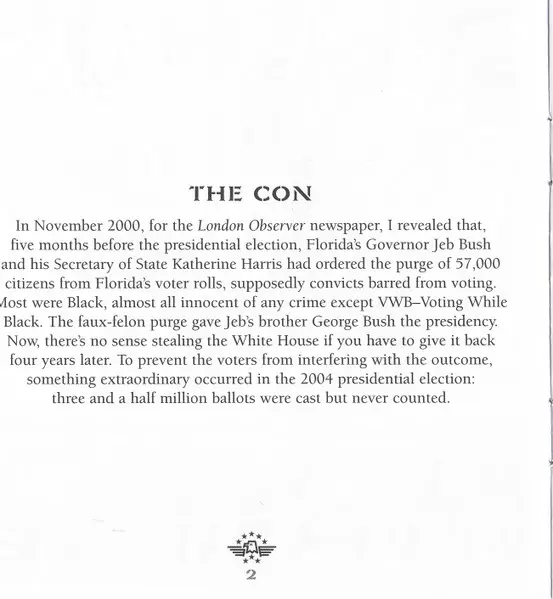 THE CON

In November 2000, for the London Observer newspaper, I revealed that, five months before the presidential election, Florida's Governor Jeb Bush and his Secretary of State Katherine Harris had ordered the purge of 57,000 citizens from Florida's voter rolls, supposedly convicts barred from voting. Most were Black, almost all innocent of any crime except VWB–Voting While Black. The faux-felon purge gave Jeb's brother George Bush the presidency. Now, there's no sense stealing the White House if you have to give it back four years later. To prevent the voters from interfering with the outcome, something extraordinary occurred in the 2004 presidential election: three and a half million ballots were cast but never counted.

2